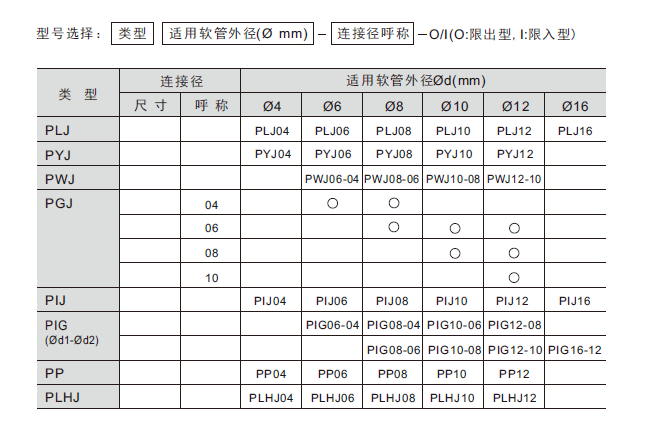 型号选择： 类型 适用软管外径(Ø mm) – 连接径呼称 – O/I(O:限出型, I:限入型)

| 类 型 | 连接径 | | 适用软管外径Ød(mm) | | | | | |
|---|---|---|---|---|---|---|---|---|
| | 尺 寸 | 呼 称 | Ø4 | Ø6 | Ø8 | Ø10 | Ø12 | Ø16 |
| PLJ | | | PLJ04 | PLJ06 | PLJ08 | PLJ10 | PLJ12 | PLJ16 |
| PYJ | | | PYJ04 | PYJ06 | PYJ08 | PYJ10 | PYJ12 | |
| PWJ | | | | PWJ06-04 | PWJ08-06 | PWJ10-08 | PWJ12-10 | |
| PGJ | | 04 | | ○ | ○ | | | |
| | | 06 | | | ○ | ○ | ○ | |
| | | 08 | | | | ○ | ○ | |
| | | 10 | | | | | ○ | |
| PIJ | | | PIJ04 | PIJ06 | PIJ08 | PIJ10 | PIJ12 | PIJ16 |
| PIG (Ød1-Ød2) | | | | PIG06-04 | PIG08-04 | PIG10-06 | PIG12-08 | |
| | | | | | PIG08-06 | PIG10-08 | PIG12-10 | PIG16-12 |
| PP | | | PP04 | PP06 | PP08 | PP10 | PP12 | |
| PLHJ | | | PLHJ04 | PLHJ06 | PLHJ08 | PLHJ10 | PLHJ12 | |